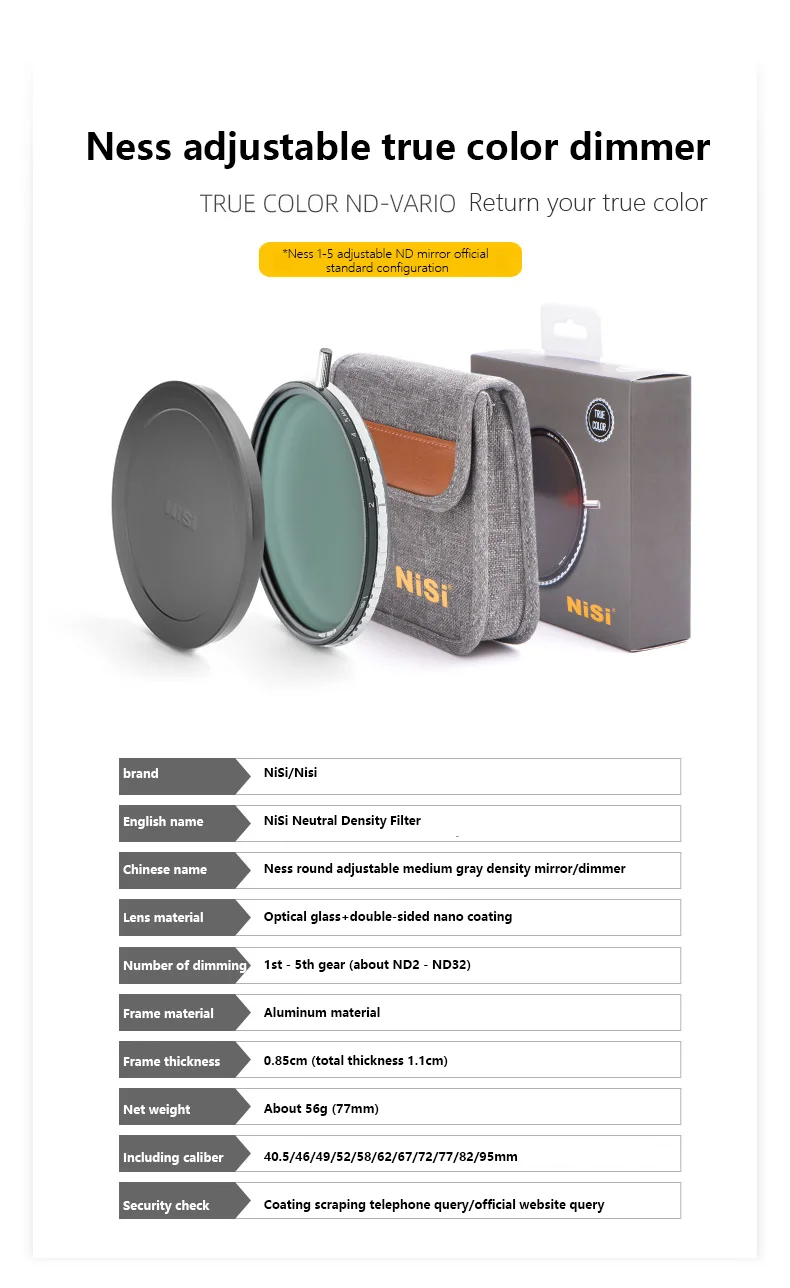 Ness adjustable true color dimmer

TRUE COLOR ND-VARIO Return your true color

*Ness 1-5 adjustable ND mirror official standard configuration

NiSi

NiSi

TRUE COLOR

NiSi

brand
NiSi/Nisi

English name
NiSi Neutral Density Filter

Chinese name
Ness round adjustable medium gray density mirror/dimmer

Lens material
Optical glass+double-sided nano coating

Number of dimming
1st - 5th gear (about ND2 - ND32)

Frame material
Aluminum material

Frame thickness
0.85cm (total thickness 1.1cm)

Net weight
About 56g (77mm)

Including caliber
40.5/46/49/52/58/62/67/72/77/82/95mm

Security check
Coating scraping telephone query/official website query